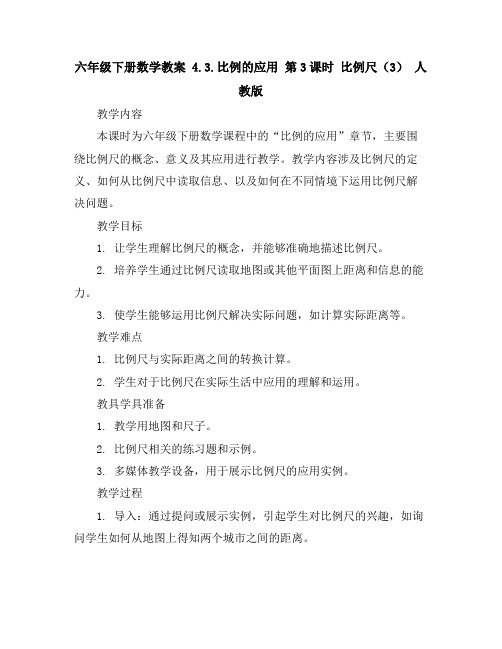 六年级下册数学教案 4.3.比例的应用 第3课时 比例尺（3） 人教版

教学内容

本课时为六年级下册数学课程中的“比例的应用”章节，主要围绕比例尺的概念、意义及其应用进行教学。教学内容涉及比例尺的定义、如何从比例尺中读取信息、以及如何在不同情境下运用比例尺解决问题。

教学目标

1. 让学生理解比例尺的概念，并能够准确地描述比例尺。

2. 培养学生通过比例尺读取地图或其他平面图上距离和信息的能力。

3. 使学生能够运用比例尺解决实际问题，如计算实际距离等。

教学难点

1. 比例尺与实际距离之间的转换计算。

2. 学生对于比例尺在实际生活中应用的理解和运用。

教具学具准备

1. 教学用地图和尺子。

2. 比例尺相关的练习题和示例。

3. 多媒体教学设备，用于展示比例尺的应用实例。

教学过程

1. 导入：通过提问或展示实例，引起学生对比例尺的兴趣，如询问学生如何从地图上得知两个城市之间的距离。